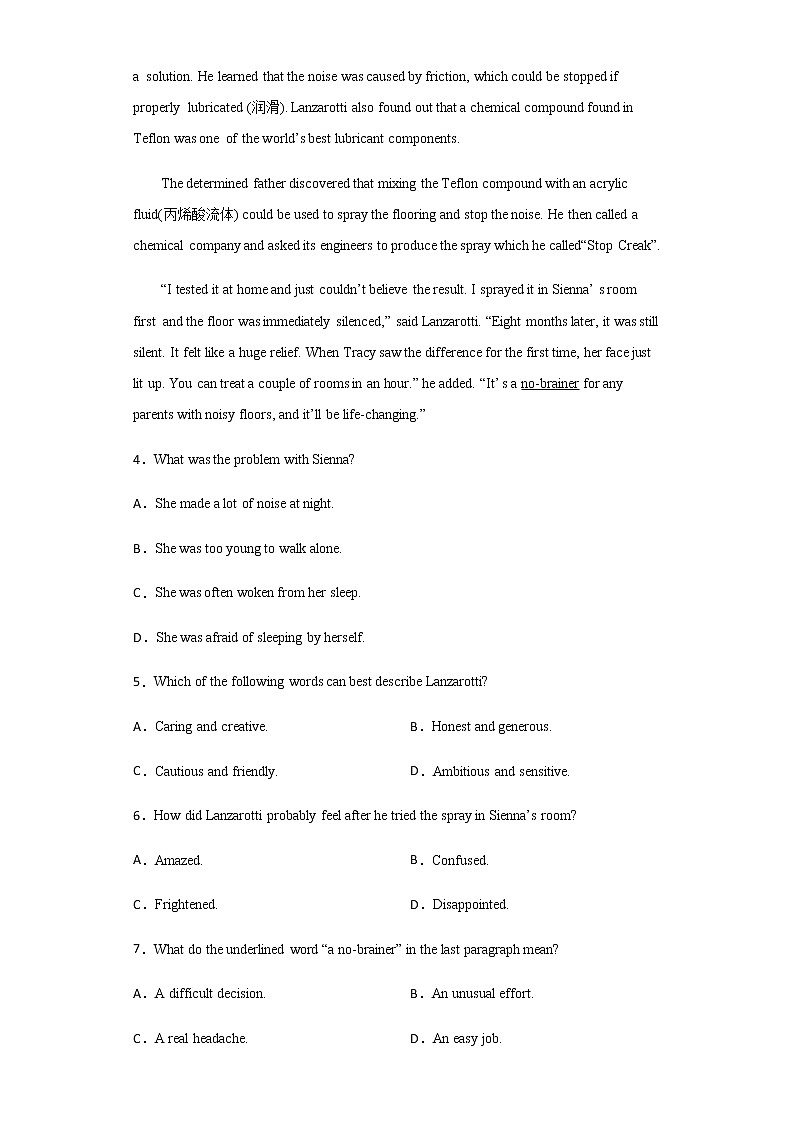 a solution. He learned that the noise was caused by friction, which could be stopped if properly lubricated (润滑). Lanzarotti also found out that a chemical compound found in Teflon was one of the world's best lubricant components.

The determined father discovered that mixing the Teflon compound with an acrylic fluid(丙烯酸流体) could be used to spray the flooring and stop the noise. He then called a chemical company and asked its engineers to produce the spray which he called"Stop Creak".

"I tested it at home and just couldn't believe the result. I sprayed it in Sienna' s room first and the floor was immediately silenced," said Lanzarotti. "Eight months later, it was still silent. It felt like a huge relief. When Tracy saw the difference for the first time, her face just lit up. You can treat a couple of rooms in an hour." he added. "It' s a no-brainer for any parents with noisy floors, and it'll be life-changing."

4．What was the problem with Sienna?

A．She made a lot of noise at night.

B．She was too young to walk alone.

C．She was often woken from her sleep.

D．She was afraid of sleeping by herself.

5．Which of the following words can best describe Lanzarotti?

A．Caring and creative.

B．Honest and generous.

C．Cautious and friendly.

D．Ambitious and sensitive.

6．How did Lanzarotti probably feel after he tried the spray in Sienna's room?

A．Amazed.

B．Confused.

C．Frightened.

D．Disappointed.

7．What do the underlined word "a no-brainer" in the last paragraph mean?

A．A difficult decision.

B．An unusual effort.

C．A real headache.

D．An easy job.